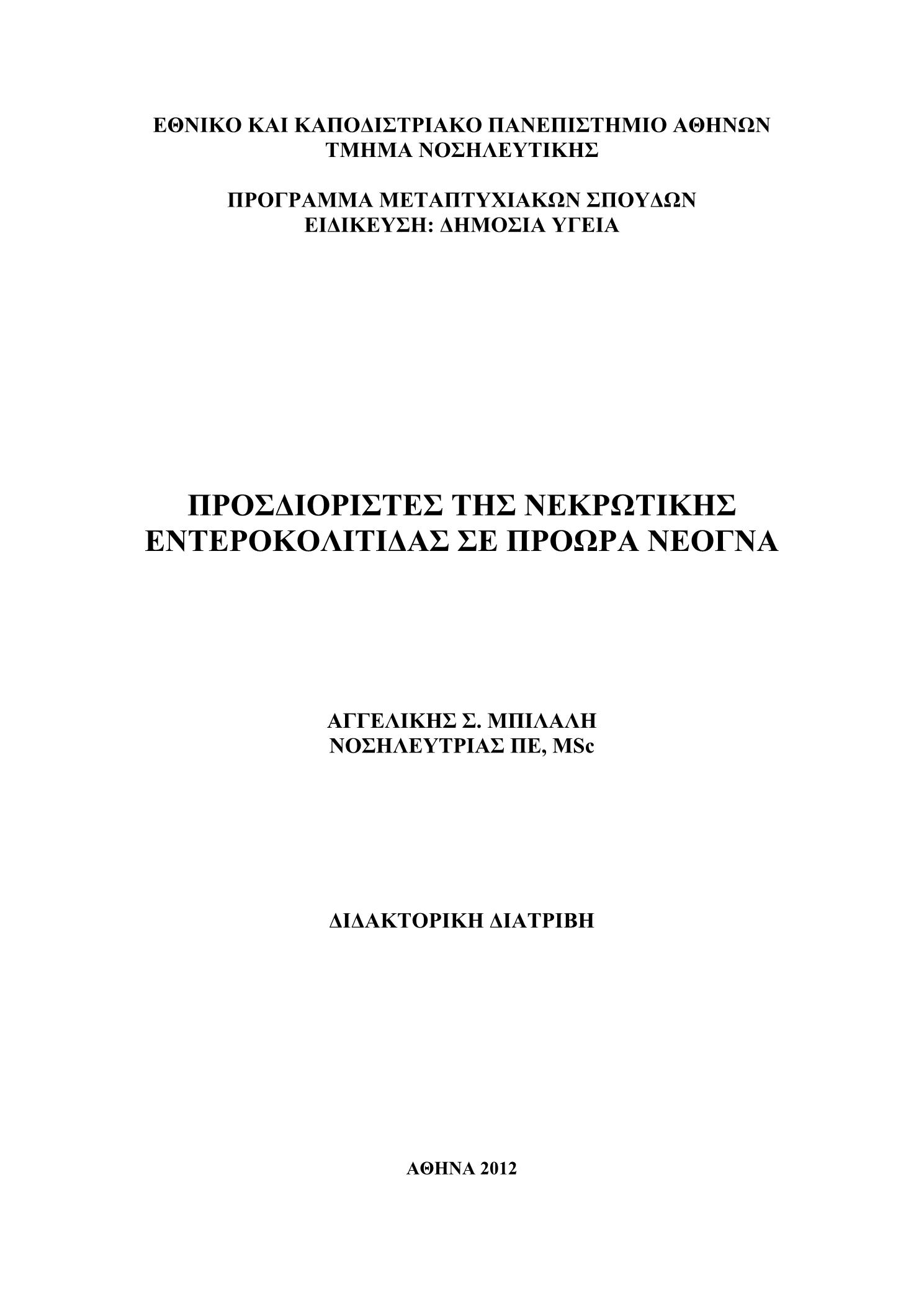 ΕΘΝΙΚΟ ΚΑΙ ΚΑΠΟΔΙΣΤΡΙΑΚΟ ΠΑΝΕΠΙΣΤΗΜΙΟ ΑΘΗΝΩΝ
ΤΜΗΜΑ ΝΟΣΗΛΕΥΤΙΚΗΣ

ΠΡΟΓΡΑΜΜΑ ΜΕΤΑΠΤΥΧΙΑΚΩΝ ΣΠΟΥΔΩΝ
ΕΙΔΙΚΕΥΣΗ: ΔΗΜΟΣΙΑ ΥΓΕΙΑ

ΠΡΟΣΔΙΟΡΙΣΤΕΣ ΤΗΣ ΝΕΚΡΩΤΙΚΗΣ ΕΝΤΕΡΟΚΟΛΙΤΙΔΑΣ ΣΕ ΠΡΟΩΡΑ ΝΕΟΓΝΑ

ΑΓΓΕΛΙΚΗΣ Σ. ΜΠΙΛΑΛΗ
ΝΟΣΗΛΕΥΤΡΙΑΣ ΠΕ, MSc

ΔΙΔΑΚΤΟΡΙΚΗ ΔΙΑΤΡΙΒΗ

ΑΘΗΝΑ 2012